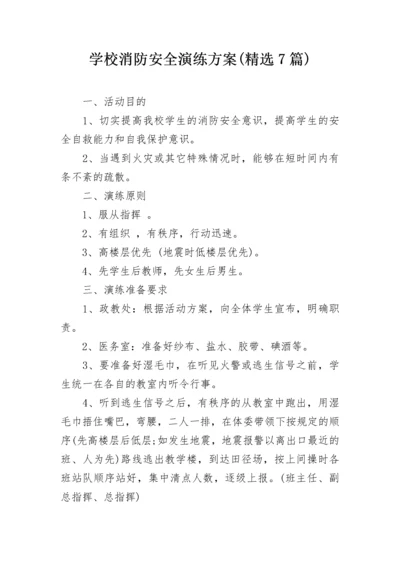 学校消防安全演练方案(精选 7 篇)

一、活动目的

1、切实提高我校学生的消防安全意识，提高学生的安全自救能力和自我保护意识。

2、当遇到火灾或其它特殊情况时，能够在短时间内有条不紊的疏散。

二、演练原则

1、服从指挥 。

2、有组织 ，有秩序，行动迅速。

3、高楼层优先 (地震时低楼层优先)。

4、先学生后教师，先女生后男生。

三、演练准备要求

1、政教处：根据活动方案，向全体学生宣布，明确职责。

2、医务室：准备好纱布、盐水、胶带、碘酒等。

3、要准备好湿毛巾，在听见火警或逃生信号之前，学生统一在各自的教室内听令行事。

4、听到逃生信号之后，有秩序的从教室中跑出，用湿毛巾捂住嘴巴，弯腰，二人一排，在体委带领下按规定的顺序(先高楼层后低层;如发生地震，地震报警以离出口最近的班、人为先)路线逃出教学楼，到达田径场，按上间操时各班站队顺序站好，集中清点人数，逐级上报。(班主任、副总指挥、总指挥)